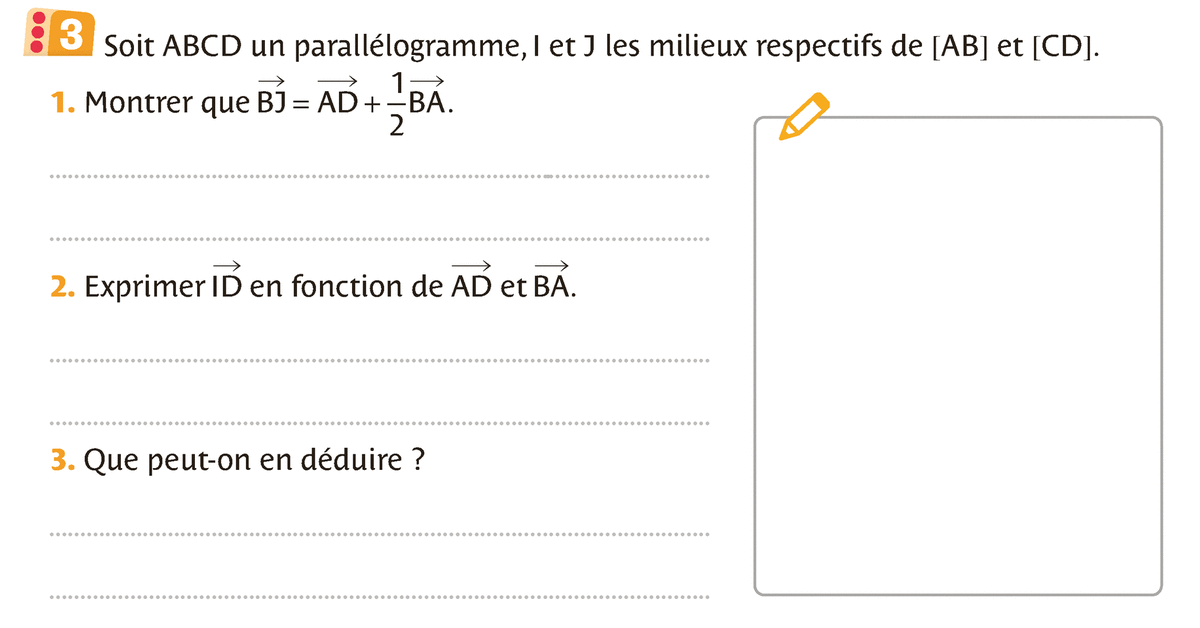 3 Soit ABCD un parallélogramme, I et J les milieux respectifs de [AB] et [CD].

1. Montrer que $\overrightarrow{BJ} = \overrightarrow{AD} + \frac{1}{2}\overrightarrow{BA}$.

2. Exprimer $\overrightarrow{ID}$ en fonction de $\overrightarrow{AD}$ et $\overrightarrow{BA}$.

3. Que peut-on en déduire ?